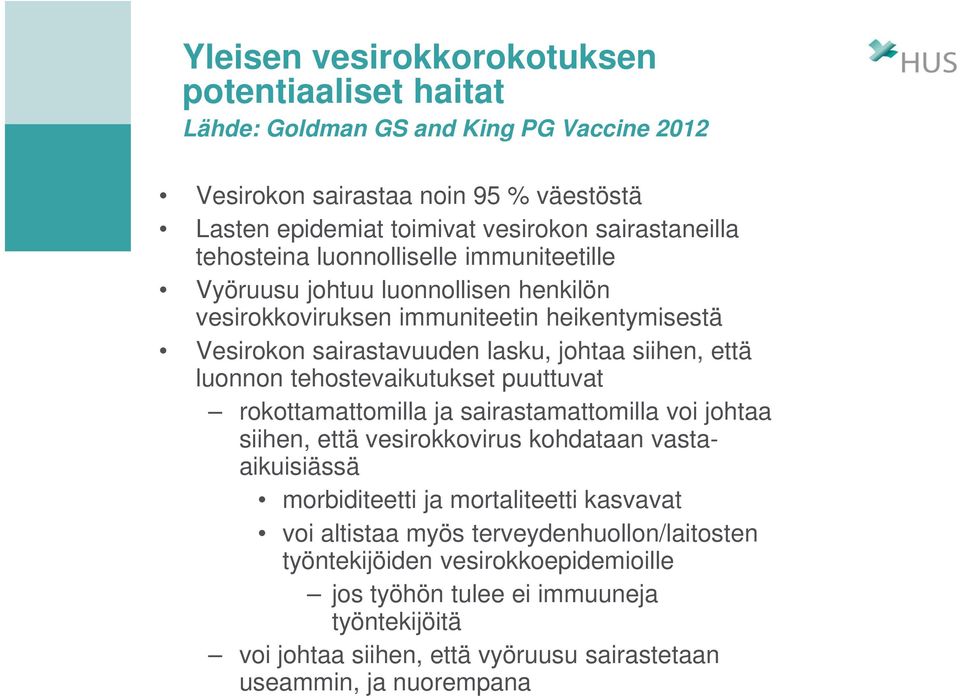 Yleisen vesirokkorokotuksen potentiaaliset haitat
Lähde: Goldman GS and King PG Vaccine 2012

HUS

• Vesirokon sairastaa noin 95 % väestöstä
• Lasten epidemiat toimivat vesirokon sairastaneilla tehosteina luonnolliselle immuniteetille
• Vyöruusu johtuu luonnollisen henkilön vesirokkoviruksen immuniteetin heikentymisestä
• Vesirokon sairastavuuden lasku, johtaa siihen, että luonnon tehostevaikutukset puuttuvat
– rokottamattomilla ja sairastamattomilla voi johtaa siihen, että vesirokkovirus kohdataan vasta-aikuisiässä
• morbiditeetti ja mortaliteetti kasvavat
• voi altistaa myös terveydenhuollon/laitosten työntekijöiden vesirokkoepidemioille
– jos työhön tulee ei immuuneja työntekijöitä
– voi johtaa siihen, että vyöruusu sairastetaan useammin, ja nuorempana